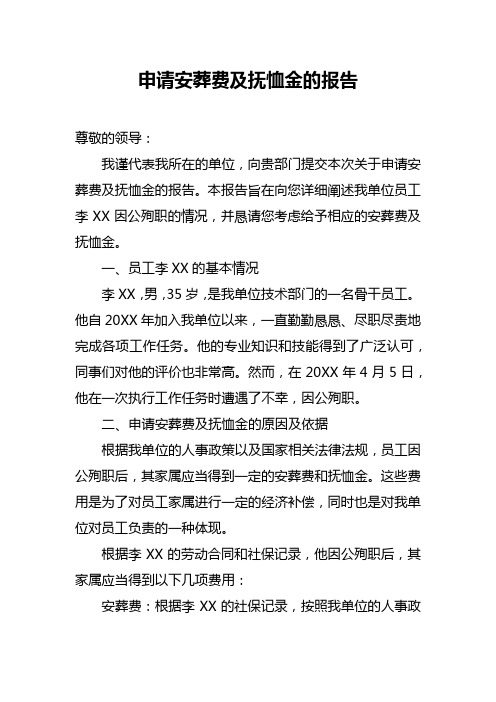 申请安葬费及抚恤金的报告

尊敬的领导：

我谨代表我所在的单位，向贵部门提交本次关于申请安葬费及抚恤金的报告。本报告旨在向您详细阐述我单位员工李 XX 因公殉职的情况，并恳请您考虑给予相应的安葬费及抚恤金。

一、员工李 XX 的基本情况

李 XX，男，35 岁，是我单位技术部门的一名骨干员工。他自 20XX 年加入我单位以来，一直勤勤恳恳、尽职尽责地完成各项工作任务。他的专业知识和技能得到了广泛认可，同事们对他的评价也非常高。然而，在 20XX 年 4 月 5 日，他在一次执行工作任务时遭遇了不幸，因公殉职。

二、申请安葬费及抚恤金的原因及依据

根据我单位的人事政策以及国家相关法律法规，员工因公殉职后，其家属应当得到一定的安葬费和抚恤金。这些费用是为了对员工家属进行一定的经济补偿，同时也是对我单位对员工负责的一种体现。

根据李 XX 的劳动合同和社保记录，他因公殉职后，其家属应当得到以下几项费用：

安葬费：根据李 XX 的社保记录，按照我单位的人事政